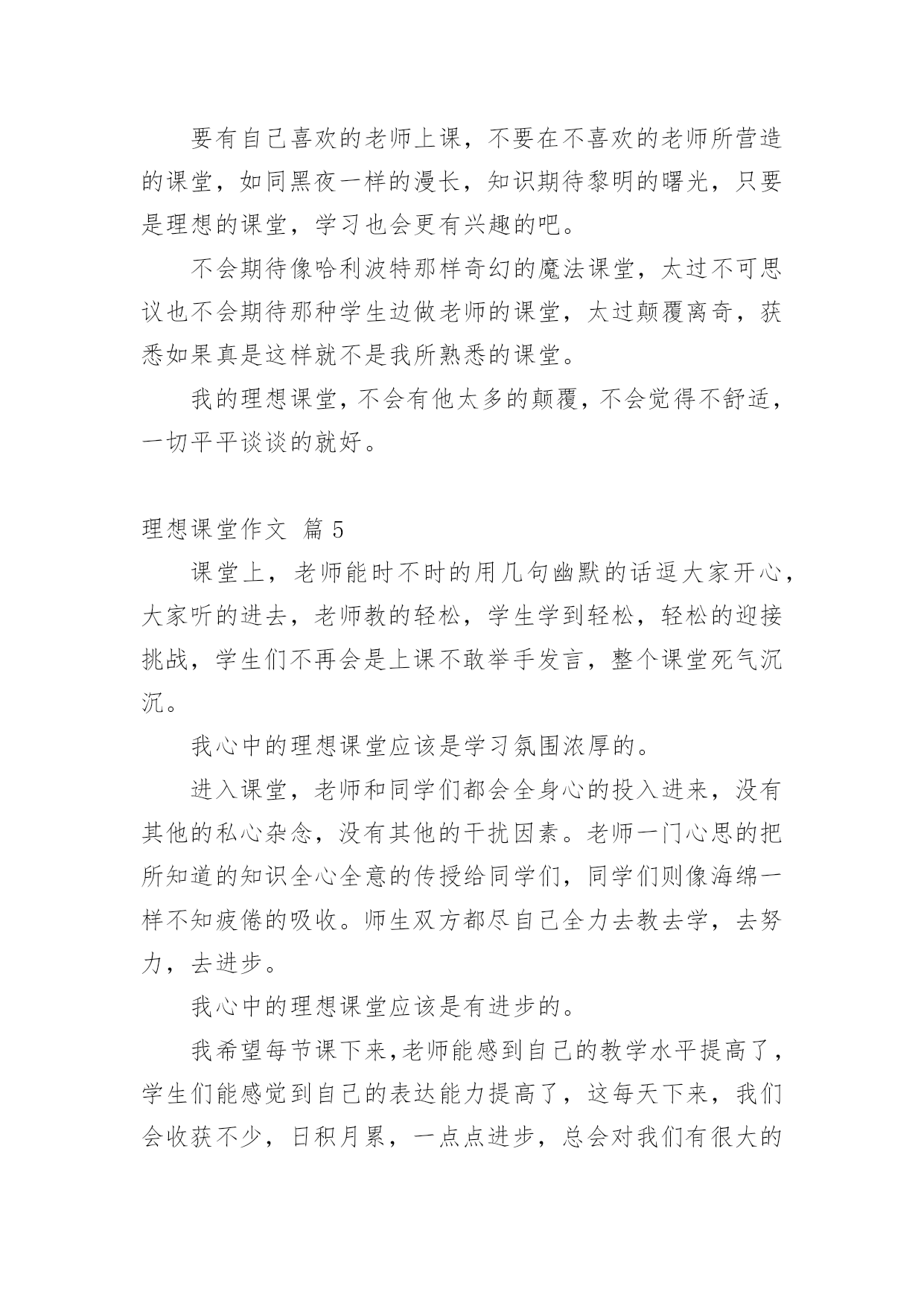 要有自己喜欢的老师上课，不要在不喜欢的老师所营造的课堂，如同黑夜一样的漫长，知识期待黎明的曙光，只要是理想的课堂，学习也会更有兴趣的吧。

不会期待像哈利波特那样奇幻的魔法课堂，太过不可思议也不会期待那种学生边做老师的课堂，太过颠覆离奇，获悉如果真是这样就不是我所熟悉的课堂。

我的理想课堂，不会有他太多的颠覆，不会觉得不舒适，一切平平谈谈的就好。

理想课堂作文 篇 5

课堂上，老师能时不时的用几句幽默的话逗大家开心，大家听的进去，老师教的轻松，学生学到轻松，轻松的迎接挑战，学生们不再会是上课不敢举手发言，整个课堂死气沉沉。

我心中的理想课堂应该是学习氛围浓厚的。

进入课堂，老师和同学们都会全身心的投入进来，没有其他的私心杂念，没有其他的干扰因素。老师一门心思的把所知道的知识全心全意的传授给同学们，同学们则像海绵一样不知疲倦的吸收。师生双方都尽自己全力去教去学，去努力，去进步。

我心中的理想课堂应该是有进步的。

我希望每节课下来,老师能感到自己的教学水平提高了，学生们能感觉到自己的表达能力提高了，这每天下来，我们会收获不少，日积月累，一点点进步，总会对我们有很大的